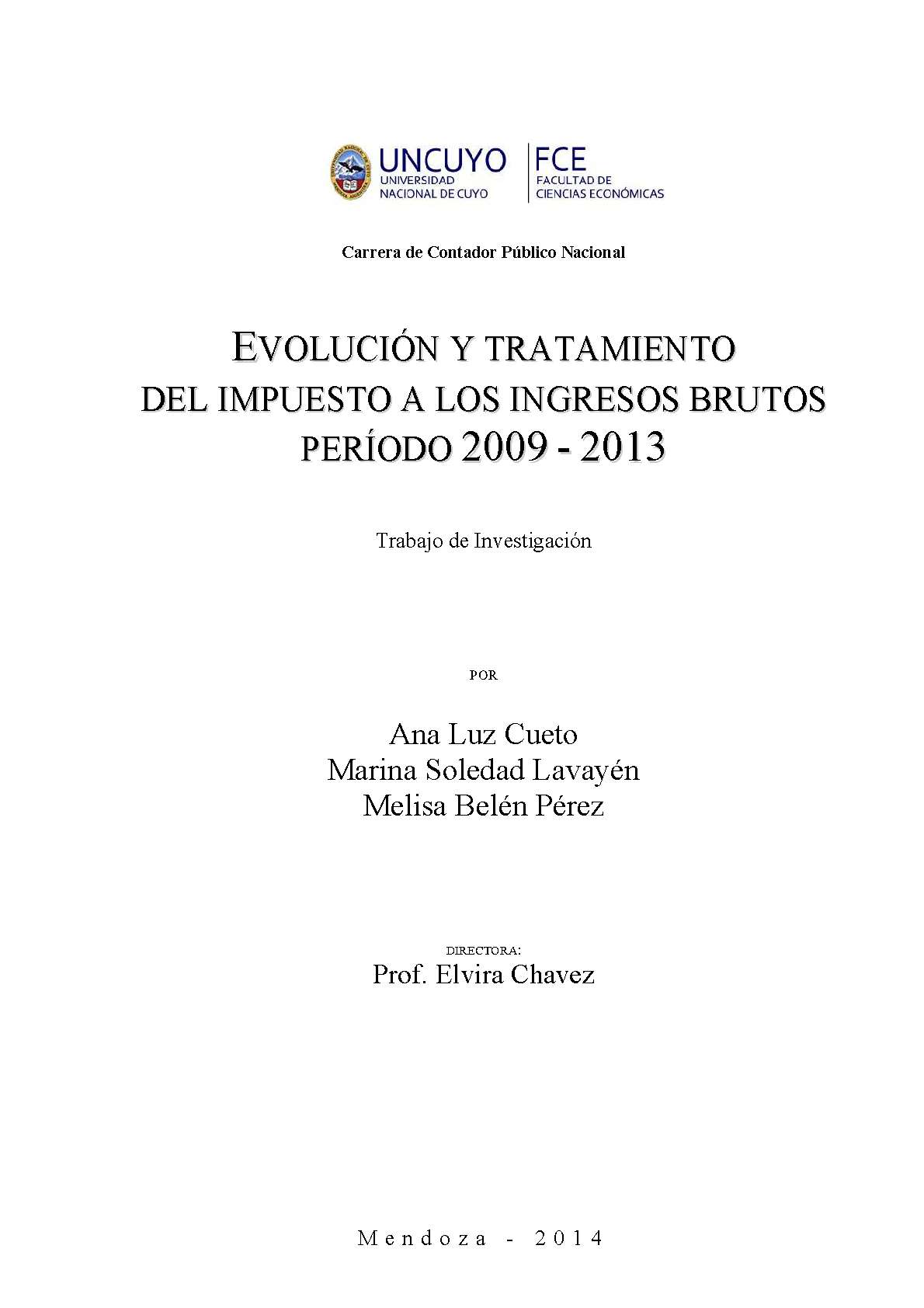 UNCUYO
UNIVERSIDAD NACIONAL DE CUYO

FCE
FACULTAD DE CIENCIAS ECONÓMICAS

Carrera de Contador Público Nacional

EVOLUCIÓN Y TRATAMIENTO
DEL IMPUESTO A LOS INGRESOS BRUTOS
PERÍODO 2009 - 2013

Trabajo de Investigación

POR

Ana Luz Cueto
Marina Soledad Lavayén
Melisa Belén Pérez

DIRECTORA:
Prof. Elvira Chavez

Mendoza - 2014